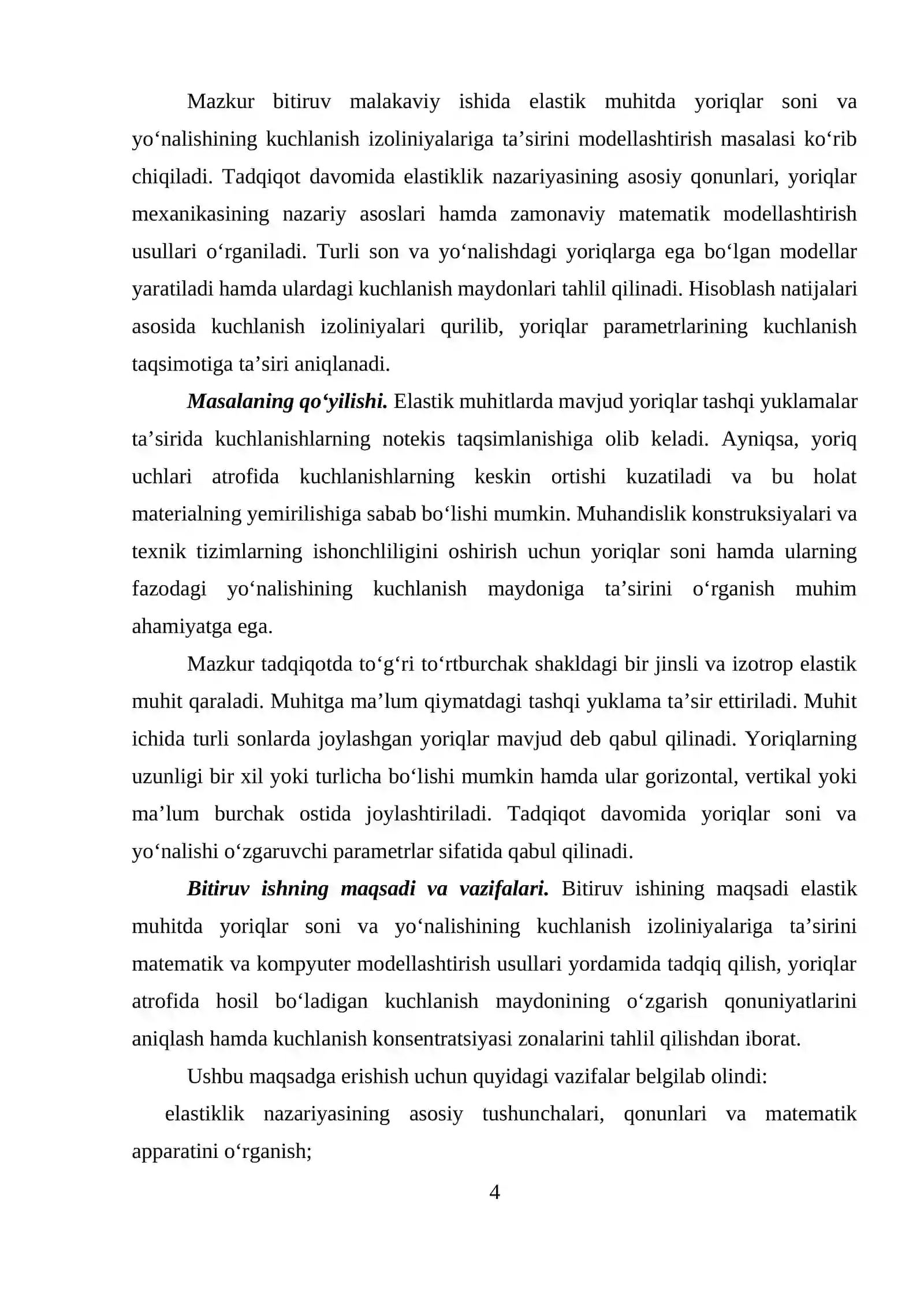 Mazkur bitiruv malakaviy ishida elastik muhitda yoriqlar soni va yo'nalishining kuchlanish izoliniyalariga ta'sirini modellashtirish masalasi ko'rib chiqiladi. Tadqiqot davomida elastiklik nazariyasining asosiy qonunlari, yoriqlar mexanikasining nazariy asoslari hamda zamonaviy matematik modellashtirish usullari o'rganiladi. Turli son va yo'nalishdagi yoriqlarga ega bo'lgan modellar yaratiladi hamda ulardagi kuchlanish maydonlari tahlil qilinadi. Hisoblash natijalari asosida kuchlanish izoliniyalari qurilib, yoriqlar parametrlarining kuchlanish taqsimotiga ta'siri aniqlanadi.

Masalaning qo'yilishi. Elastik muhitlarda mavjud yoriqlar tashqi yuklamalar ta'sirida kuchlanishlarning notekis taqsimlanishiga olib keladi. Ayniqsa, yoriq uchlari atrofida kuchlanishlarning keskin ortishi kuzatiladi va bu holat materialning yemirilishiga sabab bo'lishi mumkin. Muhandislik konstruksiyalari va texnik tizimlarning ishonchliligini oshirish uchun yoriqlar soni hamda ularning fazodagi yo'nalishining kuchlanish maydoniga ta'sirini o'rganish muhim ahamiyatga ega.

Mazkur tadqiqotda to'g'ri to'rtburchak shakldagi bir jinsli va izotrop elastik muhit qaraladi. Muhitga ma'lum qiymatdagi tashqi yuklama ta'sir ettiriladi. Muhit ichida turli sonlarda joylashgan yoriqlar mavjud deb qabul qilinadi. Yoriqlarning uzunligi bir xil yoki turlicha bo'lishi mumkin hamda ular gorizontal, vertikal yoki ma'lum burchak ostida joylashtiriladi. Tadqiqot davomida yoriqlar soni va yo'nalishi o'zgaruvchi parametrlar sifatida qabul qilinadi.

Bitiruv ishning maqsadi va vazifalari. Bitiruv ishining maqsadi elastik muhitda yoriqlar soni va yo'nalishining kuchlanish izoliniyalariga ta'sirini matematik va kompyuter modellashtirish usullari yordamida tadqiq qilish, yoriqlar atrofida hosil bo'ladigan kuchlanish maydonining o'zgarish qonuniyatlarini aniqlash hamda kuchlanish konsentratsiyasi zonalarini tahlil qilishdan iborat.

Ushbu maqsadga erishish uchun quyidagi vazifalar belgilab olindi:

elastiklik nazariyasining asosiy tushunchalari, qonunlari va matematik apparatini o'rganish;

4